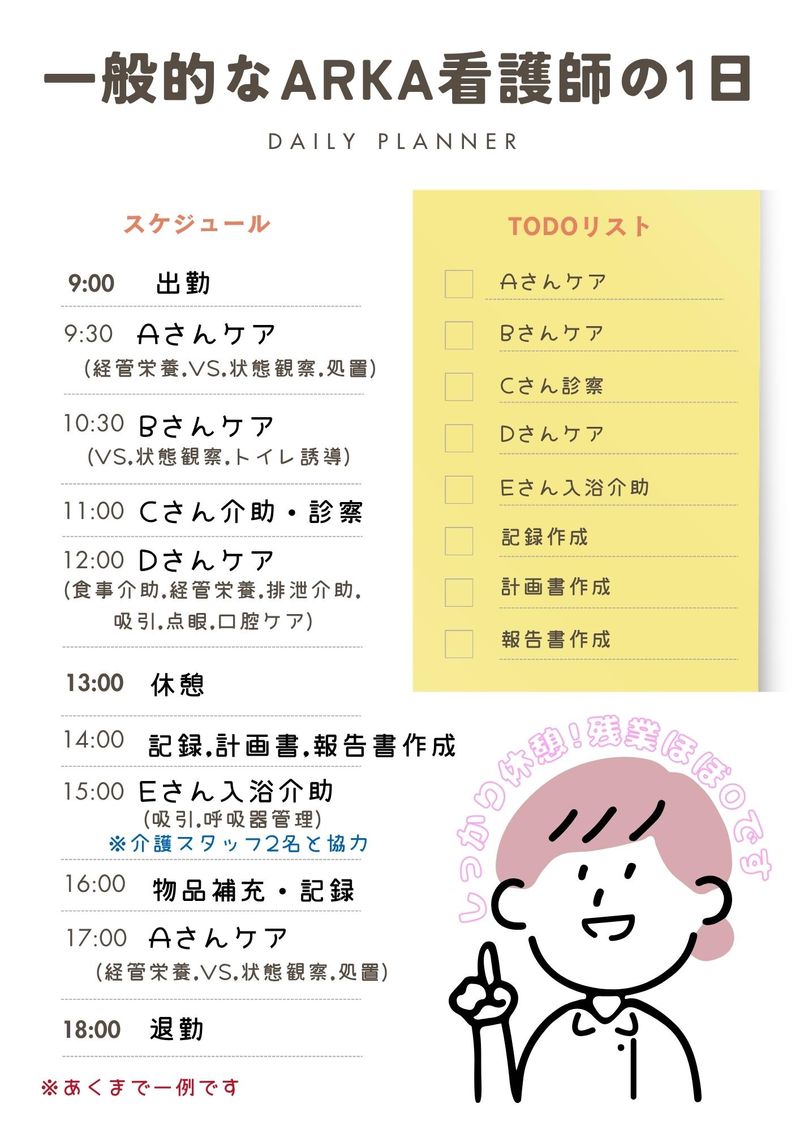 一般的なARKA看護師の1日

DAILY PLANNER

スケジュール

9:00 出勤

9:30 Aさんケア
(経管栄養.VS.状態観察.処置)

10:30 Bさんケア
(VS.状態観察.トイレ誘導)

11:00 Cさん介助・診察

12:00 Dさんケア
(食事介助.経管栄養.排泄介助.
吸引.点眼.口腔ケア)

13:00 休憩

14:00 記録.計画書.報告書作成

15:00 Eさん入浴介助
(吸引.呼吸器管理)
※介護スタッフ2名と協力

16:00 物品補充・記録

17:00 Aさんケア
(経管栄養.VS.状態観察.処置)

18:00 退勤

※あくまで一例です

TODOリスト

☐ Aさんケア
☐ Bさんケア
☐ Cさん診察
☐ Dさんケア
☐ Eさん入浴介助
☐ 記録作成
☐ 計画書作成
☐ 報告書作成

しっかり休憩!残業ほぼ0です